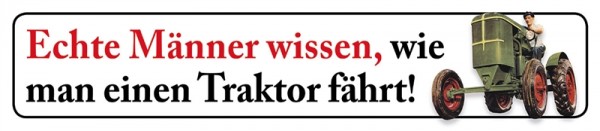 Echte Männer wissen, wie man einen Traktor fährt!